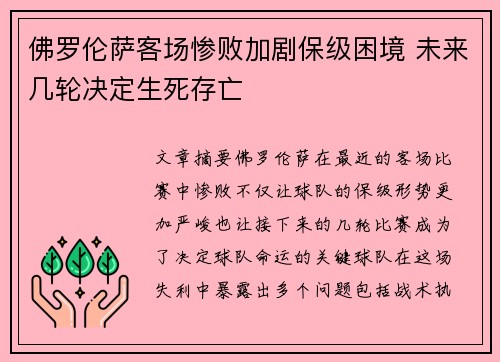 佛罗伦萨客场惨败加剧保级困境 未来几轮决定生死存亡

文章摘要佛罗伦萨在最近的客场比赛中惨败不仅让球队的保级形势更加严峻也让接下来的几轮比赛成为了决定球队命运的关键球队在这场失利中暴露出多个问题包括战术执